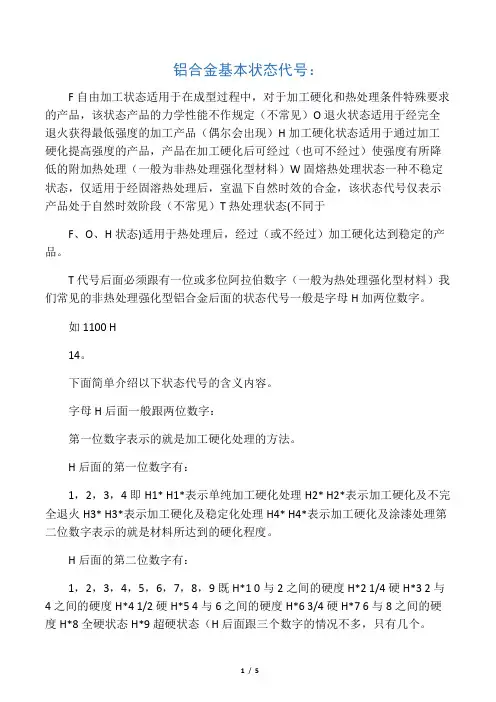 铝合金基本状态代号：

F 自由加工状态适用于在成型过程中，对于加工硬化和热处理条件特殊要求的产品，该状态产品的力学性能不作规定（不常见）O 退火状态适用于经完全退火获得最低强度的加工产品（偶尔会出现）H 加工硬化状态适用于通过加工硬化提高强度的产品，产品在加工硬化后可经过（也可不经过）使强度有所降低的附加热处理（一般为非热处理强化型材料）W 固熔热处理状态一种不稳定状态，仅适用于经固溶热处理后，室温下自然时效的合金，该状态代号仅表示产品处于自然时效阶段（不常见）T 热处理状态(不同于

F、O、H 状态)适用于热处理后，经过（或不经过）加工硬化达到稳定的产品。

T 代号后面必须跟有一位或多位阿拉伯数字（一般为热处理强化型材料）我们常见的非热处理强化型铝合金后面的状态代号一般是字母 H 加两位数字。

如 1100 H

14。

下面简单介绍以下状态代号的含义内容。

字母 H 后面一般跟两位数字：

第一位数字表示的就是加工硬化处理的方法。

H 后面的第一位数字有：

1，2，3，4 即 H1* H1*表示单纯加工硬化处理 H2* H2*表示加工硬化及不完全退火 H3* H3*表示加工硬化及稳定化处理 H4* H4*表示加工硬化及涂漆处理第二位数字表示的就是材料所达到的硬化程度。

H 后面的第二位数字有：

1，2，3，4，5，6，7，8，9 既 H*1 0 与 2 之间的硬度 H*2 1/4 硬 H*3 2 与 4 之间的硬度 H*4 1/2 硬 H*5 4 与 6 之间的硬度 H*6 3/4 硬 H*7 6 与 8 之间的硬度 H*8 全硬状态 H*9 超硬状态（H 后面跟三个数字的情况不多，只有几个。

1 / 5